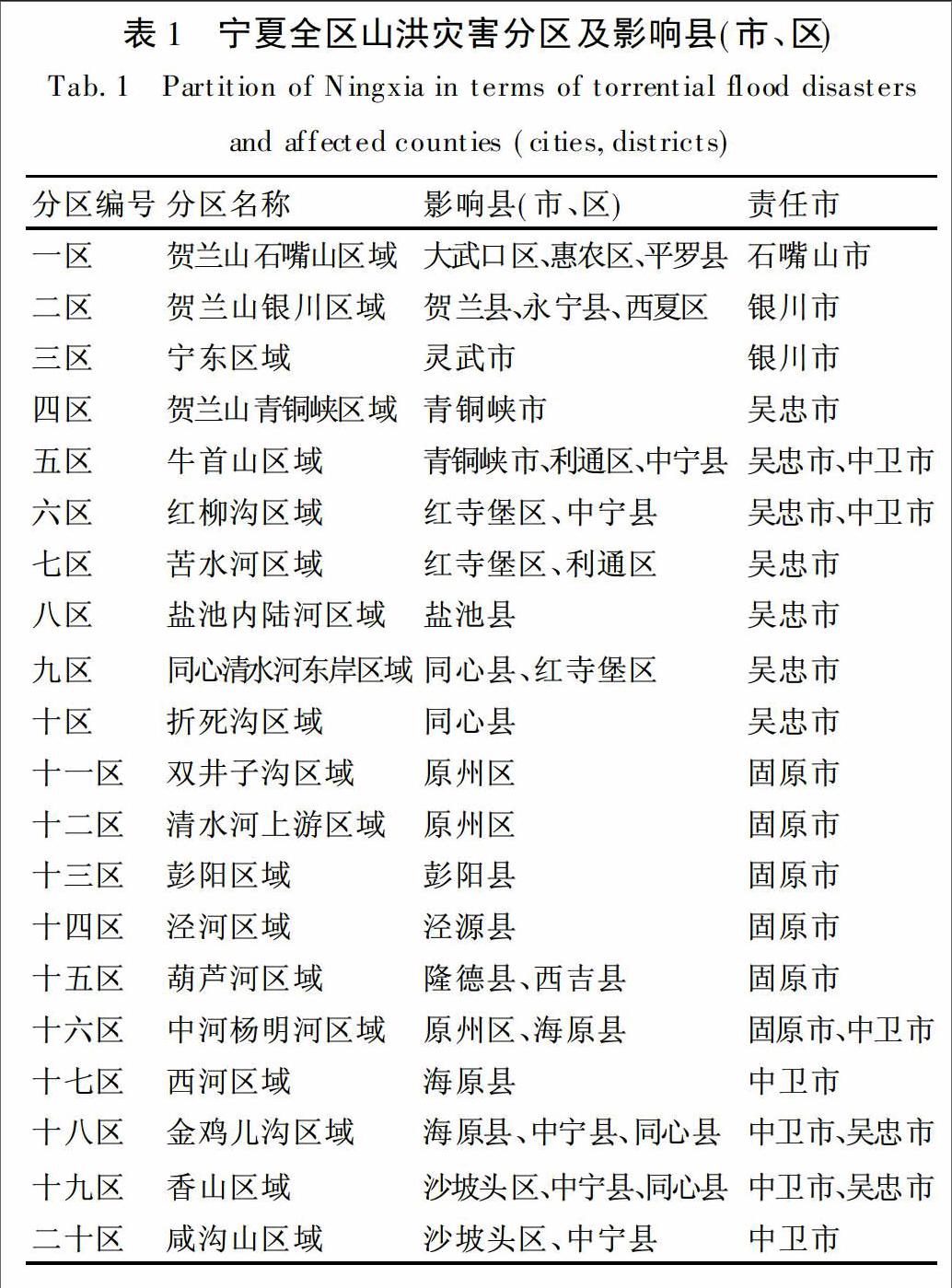 表 1　宁夏全区山洪灾害分区及影响县(市、区)

Tab. 1　Partition of Ningxia in terms of torrential flood disasters and affected counties (cities, districts)

| 分区编号 | 分区名称 | 影响县(市、区) | 责任市 |
|---|---|---|---|
| 一区 | 贺兰山石嘴山区域 | 大武口区、惠农区、平罗县 | 石嘴山市 |
| 二区 | 贺兰山银川区域 | 贺兰县、永宁县、西夏区 | 银川市 |
| 三区 | 宁东区域 | 灵武市 | 银川市 |
| 四区 | 贺兰山青铜峡区域 | 青铜峡市 | 吴忠市 |
| 五区 | 牛首山区域 | 青铜峡市、利通区、中宁县 | 吴忠市、中卫市 |
| 六区 | 红柳沟区域 | 红寺堡区、中宁县 | 吴忠市、中卫市 |
| 七区 | 苦水河区域 | 红寺堡区、利通区 | 吴忠市 |
| 八区 | 盐池内陆河区域 | 盐池县 | 吴忠市 |
| 九区 | 同心清水河东岸区域 | 同心县、红寺堡区 | 吴忠市 |
| 十区 | 折死沟区域 | 同心县 | 吴忠市 |
| 十一区 | 双井子沟区域 | 原州区 | 固原市 |
| 十二区 | 清水河上游区域 | 原州区 | 固原市 |
| 十三区 | 彭阳区域 | 彭阳县 | 固原市 |
| 十四区 | 泾河区域 | 泾源县 | 固原市 |
| 十五区 | 葫芦河区域 | 隆德县、西吉县 | 固原市 |
| 十六区 | 中河杨明河区域 | 原州区、海原县 | 固原市、中卫市 |
| 十七区 | 西河区域 | 海原县 | 中卫市 |
| 十八区 | 金鸡儿沟区域 | 海原县、中宁县、同心县 | 中卫市、吴忠市 |
| 十九区 | 香山区域 | 沙坡头区、中宁县、同心县 | 中卫市、吴忠市 |
| 二十区 | 咸沟山区域 | 沙坡头区、中宁县 | 中卫市 |